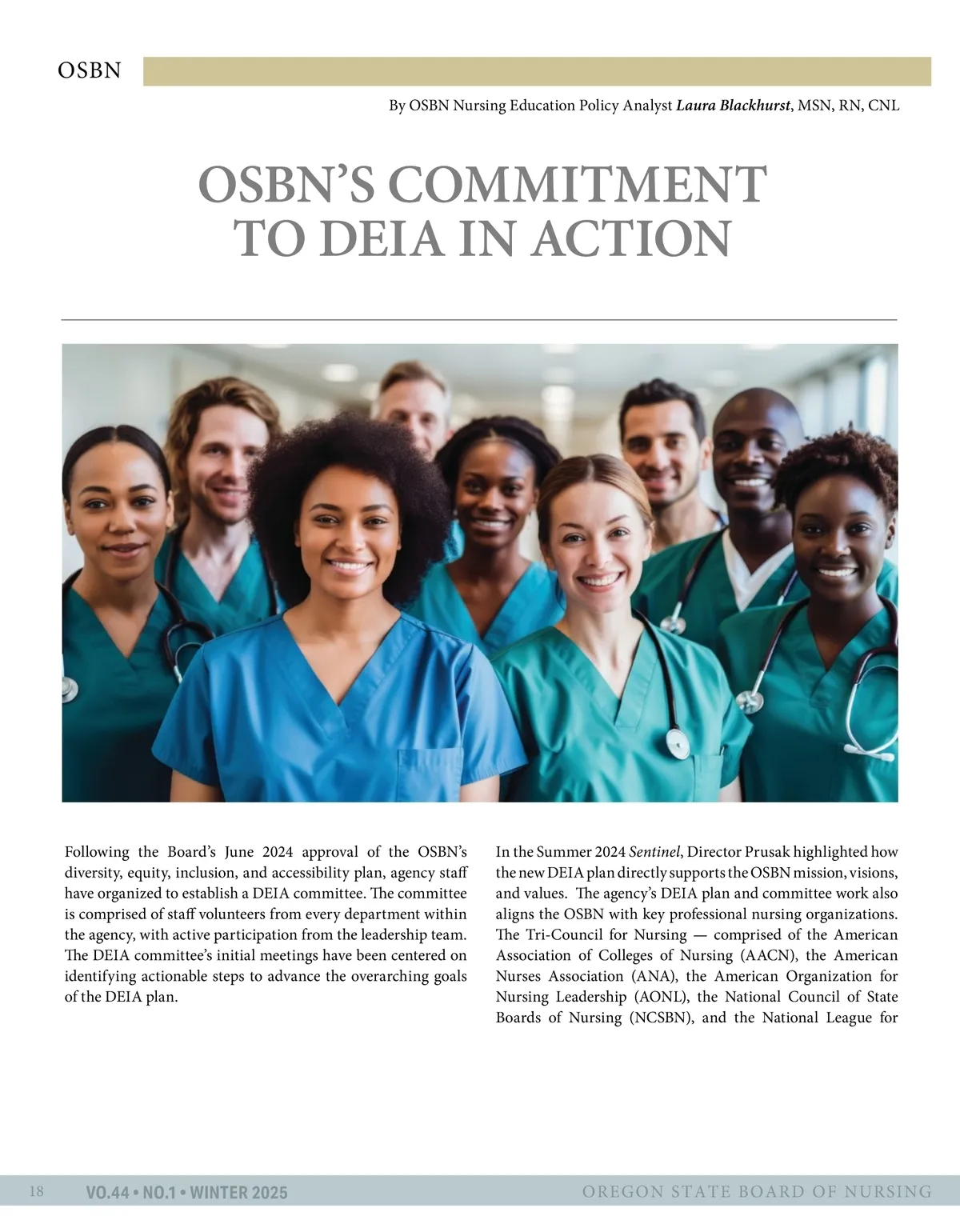 OSBN

By OSBN Nursing Education Policy Analyst Laura Blackhurst, MSN, RN, CNL

OSBN'S COMMITMENT TO DEIA IN ACTION

Following the Board's June 2024 approval of the OSBN's diversity, equity, inclusion, and accessibility plan, agency staff have organized to establish a DEIA committee. The committee is comprised of staff volunteers from every department within the agency, with active participation from the leadership team. The DEIA committee's initial meetings have been centered on identifying actionable steps to advance the overarching goals of the DEIA plan.

In the Summer 2024 Sentinel, Director Prusak highlighted how the new DEIA plan directly supports the OSBN mission, visions, and values. The agency's DEIA plan and committee work also aligns the OSBN with key professional nursing organizations. The Tri-Council for Nursing — comprised of the American Association of Colleges of Nursing (AACN), the American Nurses Association (ANA), the American Organization for Nursing Leadership (AONL), the National Council of State Boards of Nursing (NCSBN), and the National League for

18 VO.44 • NO.1 • WINTER 2025 OREGON STATE BOARD OF NURSING